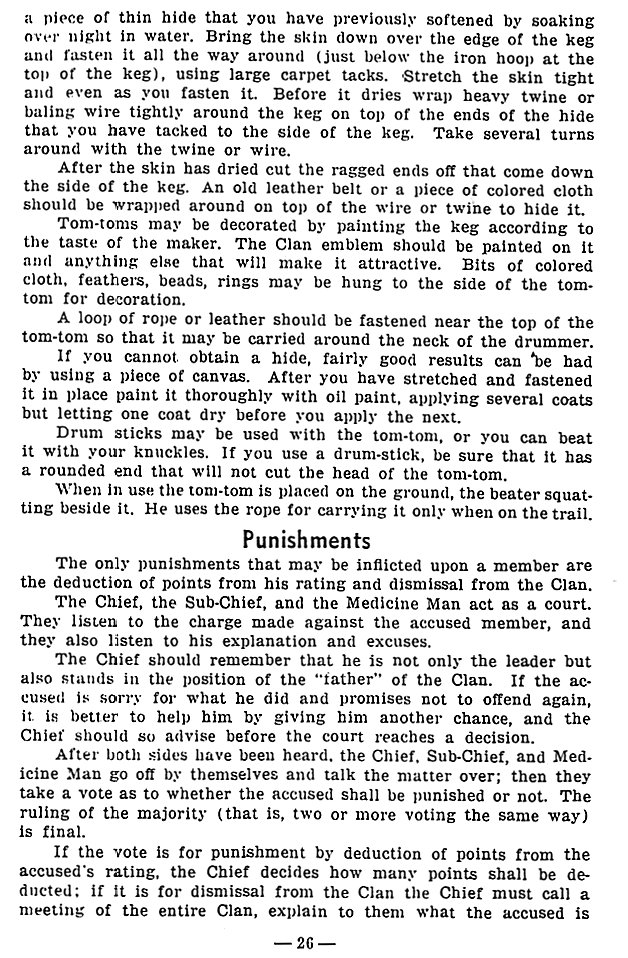 a piece of thin hide that you have previously softened by soaking over night in water. Bring the skin down over the edge of the keg and fasten it all the way around (just below the iron hoop at the top of the keg), using large carpet tacks. Stretch the skin tight and even as you fasten it. Before it dries wrap heavy twine or baling wire tightly around the keg on top of the ends of the hide that you have tacked to the side of the keg. Take several turns around with the twine or wire.

After the skin has dried cut the ragged ends off that come down the side of the keg. An old leather belt or a piece of colored cloth should be wrapped around on top of the wire or twine to hide it.

Tom-toms may be decorated by painting the keg according to the taste of the maker. The Clan emblem should be painted on it and anything else that will make it attractive. Bits of colored cloth, feathers, beads, rings may be hung to the side of the tom-tom for decoration.

A loop of rope or leather should be fastened near the top of the tom-tom so that it may be carried around the neck of the drummer.

If you cannot obtain a hide, fairly good results can be had by using a piece of canvas. After you have stretched and fastened it in place paint it thoroughly with oil paint, applying several coats but letting one coat dry before you apply the next.

Drum sticks may be used with the tom-tom, or you can beat it with your knuckles. If you use a drum-stick, be sure that it has a rounded end that will not cut the head of the tom-tom.

When in use the tom-tom is placed on the ground, the beater squatting beside it. He uses the rope for carrying it only when on the trail.

Punishments

The only punishments that may be inflicted upon a member are the deduction of points from his rating and dismissal from the Clan.

The Chief, the Sub-Chief, and the Medicine Man act as a court. They listen to the charge made against the accused member, and they also listen to his explanation and excuses.

The Chief should remember that he is not only the leader but also stands in the position of the "father" of the Clan. If the accused is sorry for what he did and promises not to offend again, it is better to help him by giving him another chance, and the Chief should so advise before the court reaches a decision.

After both sides have been heard, the Chief, Sub-Chief, and Medicine Man go off by themselves and talk the matter over; then they take a vote as to whether the accused shall be punished or not. The ruling of the majority (that is, two or more voting the same way) is final.

If the vote is for punishment by deduction of points from the accused's rating, the Chief decides how many points shall be deducted; if it is for dismissal from the Clan the Chief must call a meeting of the entire Clan, explain to them what the accused is

— 26 —